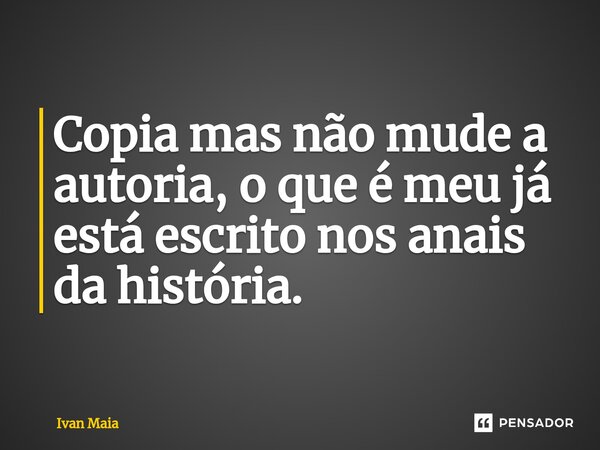 Copia mas não mude a autoria, o que é meu já está escrito nos anais da história.

Ivan Maia

PENSADOR